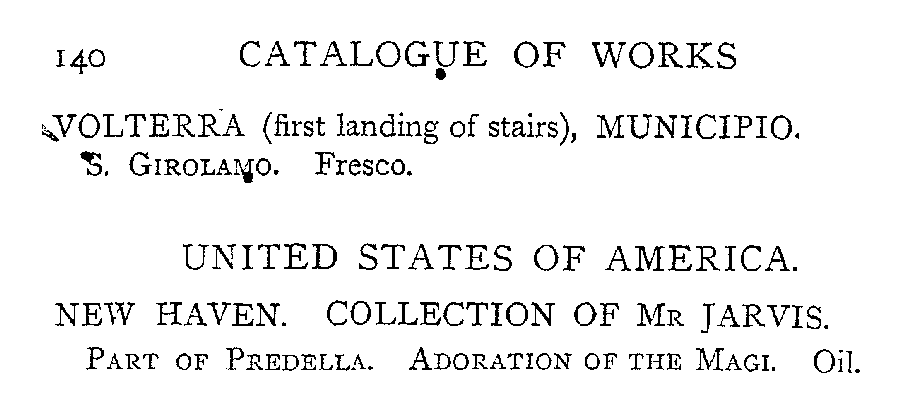 140 CATALOGUE OF WORKS

VOLTERRA (first landing of stairs), MUNICIPIO.
S. GIROLAMO. Fresco.

UNITED STATES OF AMERICA.

NEW HAVEN. COLLECTION OF MR JARVIS.
PART OF PREDELLA. ADORATION OF THE MAGI. Oil.